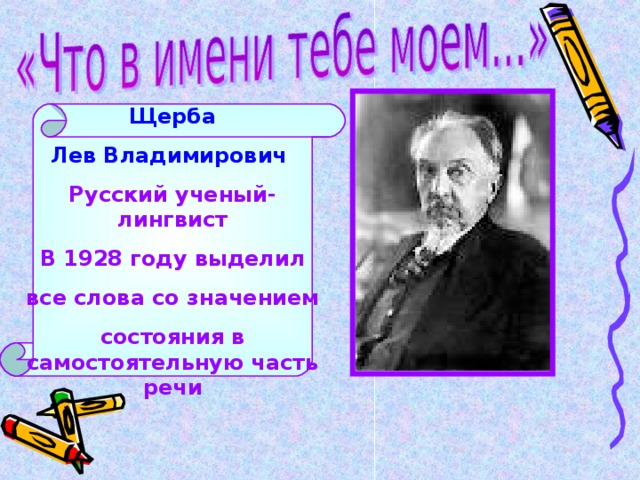 «Что в имени тебе моем...»

Щерба

Лев Владимирович

Русский ученый-лингвист

В 1928 году выделил

все слова со значением

состояния в самостоятельную часть речи